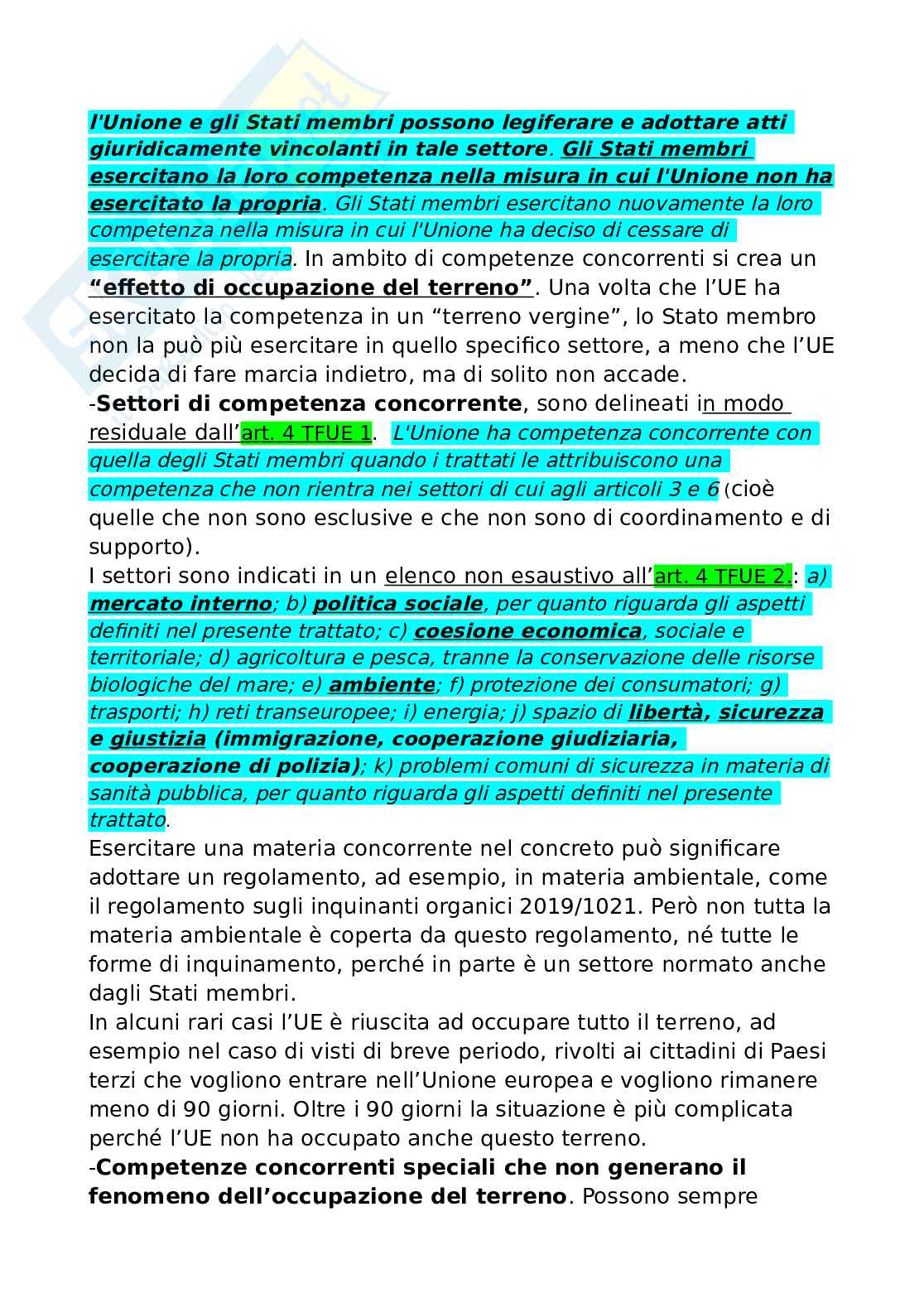 l'Unione e gli Stati membri possono legiferare e adottare atti giuridicamente vincolanti in tale settore. Gli Stati membri esercitano la loro competenza nella misura in cui l'Unione non ha esercitato la propria. Gli Stati membri esercitano nuovamente la loro competenza nella misura in cui l'Unione ha deciso di cessare di esercitare la propria. In ambito di competenze concorrenti si crea un "effetto di occupazione del terreno". Una volta che l'UE ha esercitato la competenza in un "terreno vergine", lo Stato membro non la può più esercitare in quello specifico settore, a meno che l'UE decida di fare marcia indietro, ma di solito non accade.
-Settori di competenza concorrente, sono delineati in modo residuale dall'art. 4 TFUE 1. L'Unione ha competenza concorrente con quella degli Stati membri quando i trattati le attribuiscono una competenza che non rientra nei settori di cui agli articoli 3 e 6 (cioè quelle che non sono esclusive e che non sono di coordinamento e di supporto).
I settori sono indicati in un elenco non esaustivo all'art. 4 TFUE 2.: a) mercato interno; b) politica sociale, per quanto riguarda gli aspetti definiti nel presente trattato; c) coesione economica, sociale e territoriale; d) agricoltura e pesca, tranne la conservazione delle risorse biologiche del mare; e) ambiente; f) protezione dei consumatori; g) trasporti; h) reti transeuropee; i) energia; j) spazio di libertà, sicurezza e giustizia (immigrazione, cooperazione giudiziaria, cooperazione di polizia); k) problemi comuni di sicurezza in materia di sanità pubblica, per quanto riguarda gli aspetti definiti nel presente trattato.
Esercitare una materia concorrente nel concreto può significare adottare un regolamento, ad esempio, in materia ambientale, come il regolamento sugli inquinanti organici 2019/1021. Però non tutta la materia ambientale è coperta da questo regolamento, né tutte le forme di inquinamento, perché in parte è un settore normato anche dagli Stati membri.
In alcuni rari casi l'UE è riuscita ad occupare tutto il terreno, ad esempio nel caso di visti di breve periodo, rivolti ai cittadini di Paesi terzi che vogliono entrare nell'Unione europea e vogliono rimanere meno di 90 giorni. Oltre i 90 giorni la situazione è più complicata perché l'UE non ha occupato anche questo terreno.
-Competenze concorrenti speciali che non generano il fenomeno dell'occupazione del terreno. Possono sempre